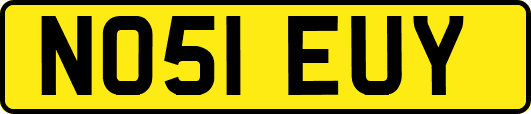 NO51 EUY